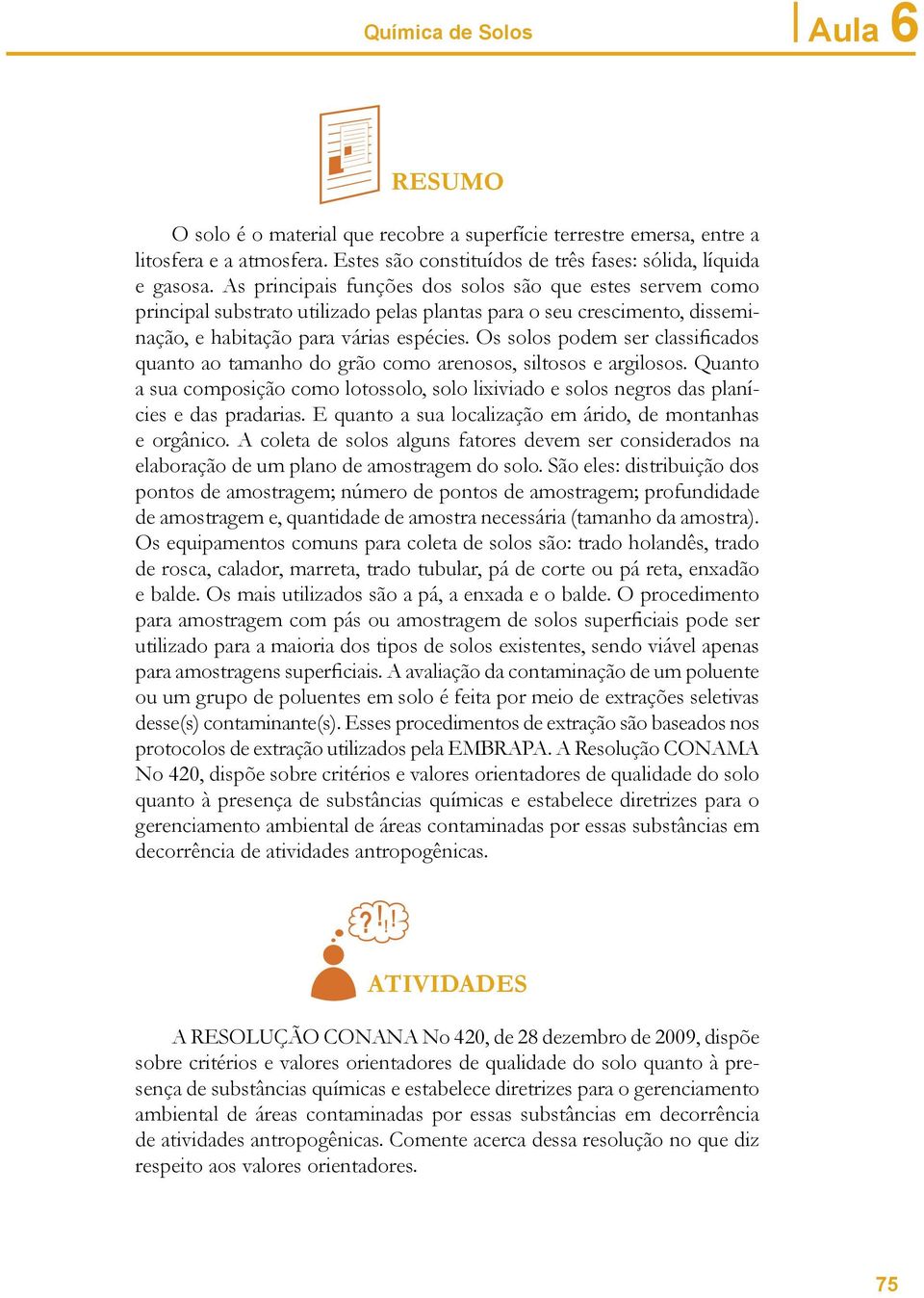 Química de Solos

Aula 6

RESUMO

O solo é o material que recobre a superfície terrestre emersa, entre a litosfera e a atmosfera. Estes são constituídos de três fases: sólida, líquida e gasosa. As principais funções dos solos são que estes servem como principal substrato utilizado pelas plantas para o seu crescimento, disseminação, e habitação para várias espécies. Os solos podem ser classificados quanto ao tamanho do grão como arenosos, siltosos e argilosos. Quanto a sua composição como lotossolo, solo lixiviado e solos negros das planícies e das pradarias. E quanto a sua localização em árido, de montanhas e orgânico. A coleta de solos alguns fatores devem ser considerados na elaboração de um plano de amostragem do solo. São eles: distribuição dos pontos de amostragem; número de pontos de amostragem; profundidade de amostragem e, quantidade de amostra necessária (tamanho da amostra). Os equipamentos comuns para coleta de solos são: trado holandês, trado de rosca, calador, marreta, trado tubular, pá de corte ou pá reta, enxadão e balde. Os mais utilizados são a pá, a enxada e o balde. O procedimento para amostragem com pás ou amostragem de solos superficiais pode ser utilizado para a maioria dos tipos de solos existentes, sendo viável apenas para amostragens superficiais. A avaliação da contaminação de um poluente ou um grupo de poluentes em solo é feita por meio de extrações seletivas desse(s) contaminante(s). Esses procedimentos de extração são baseados nos protocolos de extração utilizados pela EMBRAPA. A Resolução CONAMA No 420, dispõe sobre critérios e valores orientadores de qualidade do solo quanto à presença de substâncias químicas e estabelece diretrizes para o gerenciamento ambiental de áreas contaminadas por essas substâncias em decorrência de atividades antropogênicas.

?!!

ATIVIDADES

A RESOLUÇÃO CONANA No 420, de 28 dezembro de 2009, dispõe sobre critérios e valores orientadores de qualidade do solo quanto à presença de substâncias químicas e estabelece diretrizes para o gerenciamento ambiental de áreas contaminadas por essas substâncias em decorrência de atividades antropogênicas. Comente acerca dessa resolução no que diz respeito aos valores orientadores.

75